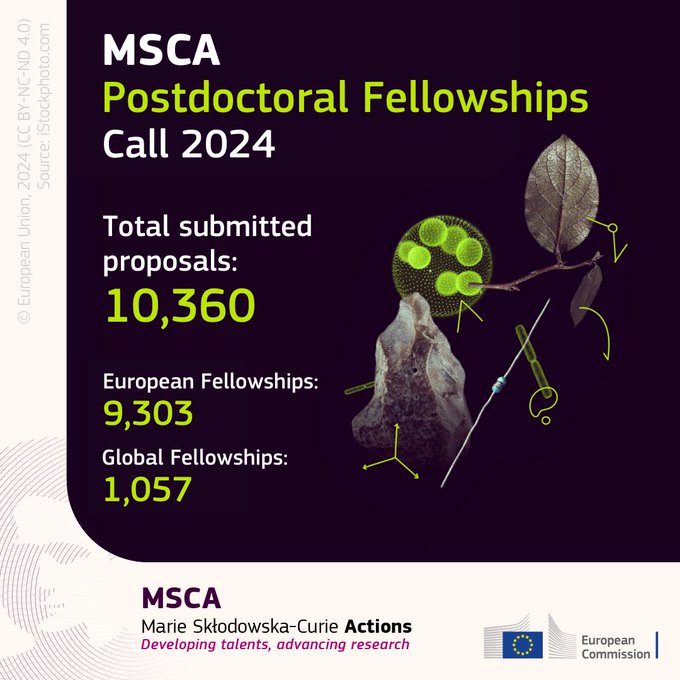 © European Union, 2024 (CC BY-NC-ND 4.0)
Source: iStockphoto.com

MSCA
Postdoctoral Fellowships
Call 2024

Total submitted proposals:
10,360

European Fellowships:
9,303

Global Fellowships:
1,057

MSCA
Marie Skłodowska-Curie Actions
Developing talents, advancing research

European Commission